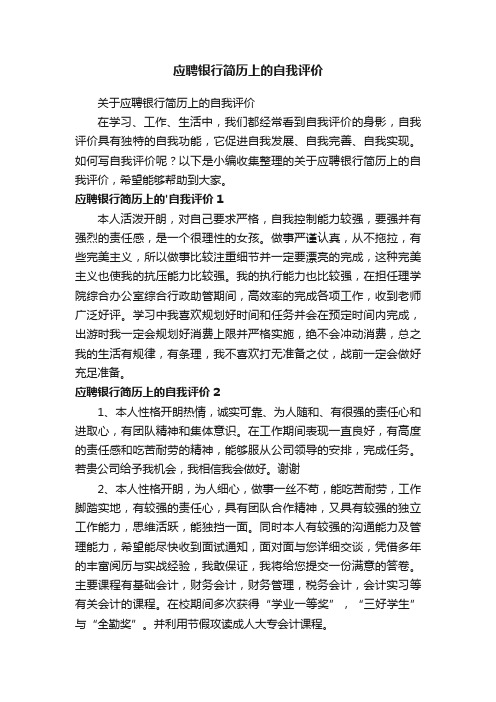 应聘银行简历上的自我评价

关于应聘银行简历上的自我评价

在学习、工作、生活中，我们都经常看到自我评价的身影，自我评价具有独特的自我功能，它促进自我发展、自我完善、自我实现。如何写自我评价呢？以下是小编收集整理的关于应聘银行简历上的自我评价，希望能够帮助到大家。

应聘银行简历上的'自我评价 1

本人活泼开朗，对自己要求严格，自我控制能力较强，要强并有强烈的责任感，是一个很理性的女孩。做事严谨认真，从不拖拉，有些完美主义，所以做事比较注重细节并一定要漂亮的完成，这种完美主义也使我的抗压能力比较强。我的执行能力也比较强，在担任理学院综合办公室综合行政助管期间，高效率的完成各项工作，收到老师广泛好评。学习中我喜欢规划好时间和任务并会在预定时间内完成，出游时我一定会规划好消费上限并严格实施，绝不会冲动消费，总之我的生活有规律，有条理，我不喜欢打无准备之仗，战前一定会做好充足准备。

应聘银行简历上的自我评价 2

1、本人性格开朗热情，诚实可靠、为人随和、有很强的责任心和进取心，有团队精神和集体意识。在工作期间表现一直良好，有高度的责任感和吃苦耐劳的精神，能够服从公司领导的安排，完成任务。若贵公司给予我机会，我相信我会做好。谢谢

2、本人性格开朗，为人细心，做事一丝不苟，能吃苦耐劳，工作脚踏实地，有较强的责任心，具有团队合作精神，又具有较强的独立工作能力，思维活跃，能独挡一面。同时本人有较强的沟通能力及管理能力，希望能尽快收到面试通知，面对面与您详细交谈，凭借多年的丰富阅历与实战经验，我敢保证，我将给您提交一份满意的答卷。主要课程有基础会计，财务会计，财务管理，税务会计，会计实习等有关会计的课程。在校期间多次获得“学业一等奖”，“三好学生”与“全勤奖”。并利用节假攻读成人大专会计课程。